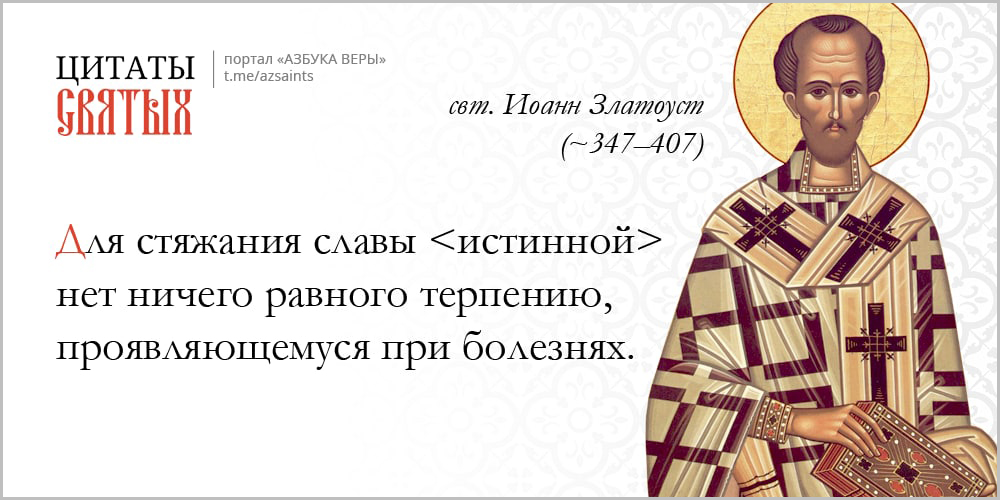 ЦИТАТЫ
СВЯТЫХ

портал «АЗБУКА ВЕРЫ»
t.me/azsaints

свт. Иоанн Златоуст
(~347–407)

Для стяжания славы <истинной> нет ничего равного терпению, проявляющемуся при болезнях.